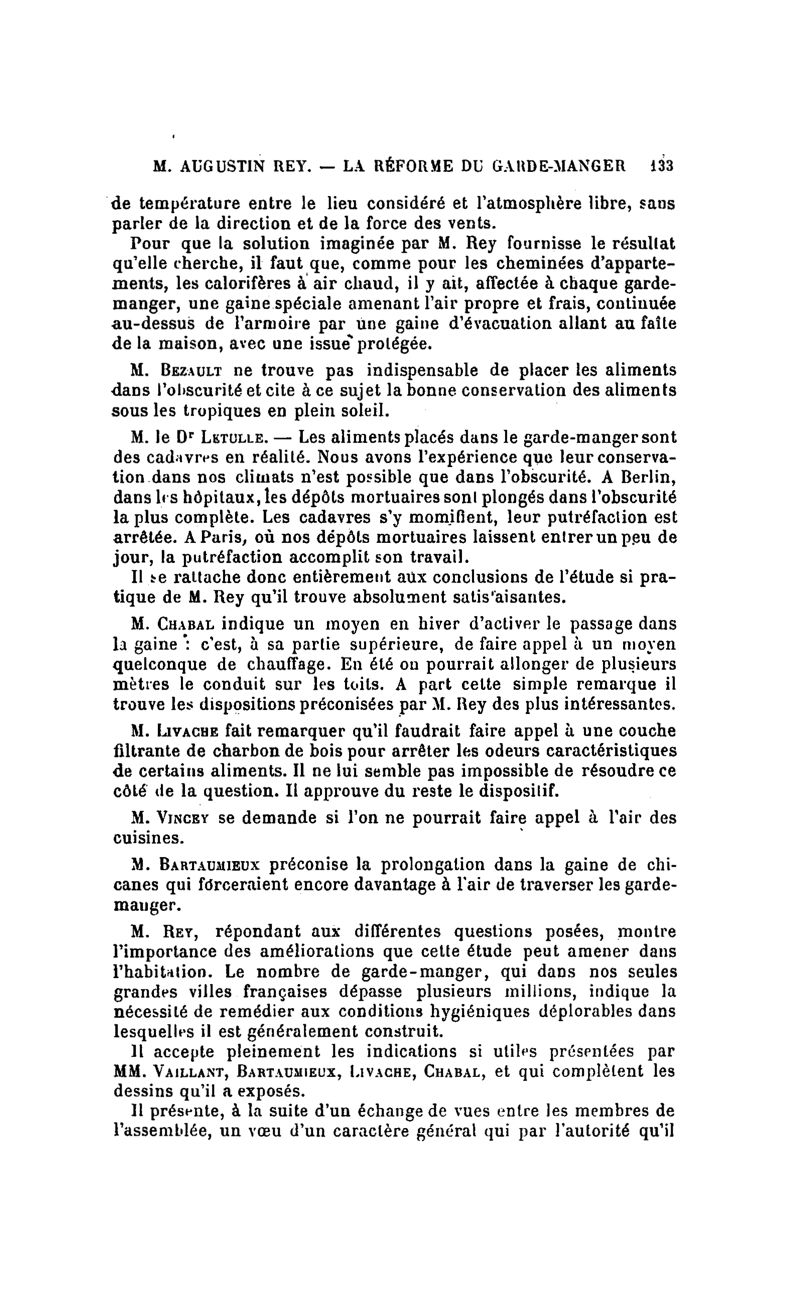 M. AUGUSTIN REY. — LA RÉFORME DU GARDE-MANGER 133

de température entre le lieu considéré et l'atmosphère libre, sans parler de la direction et de la force des vents.

Pour que la solution imaginée par M. Rey fournisse le résultat qu'elle cherche, il faut que, comme pour les cheminées d'appartements, les calorifères à air chaud, il y ait, affectée à chaque garde-manger, une gaine spéciale amenant l'air propre et frais, continuée au-dessus de l'armoire par une gaine d'évacuation allant au faîte de la maison, avec une issue protégée.

M. Bezault ne trouve pas indispensable de placer les aliments dans l'obscurité et cite à ce sujet la bonne conservation des aliments sous les tropiques en plein soleil.

M. le Dr Letulle. — Les aliments placés dans le garde-manger sont des cadavres en réalité. Nous avons l'expérience que leur conservation dans nos climats n'est possible que dans l'obscurité. A Berlin, dans les hôpitaux, les dépôts mortuaires sont plongés dans l'obscurité la plus complète. Les cadavres s'y momifient, leur putréfaction est arrêtée. A Paris, où nos dépôts mortuaires laissent entrer un peu de jour, la putréfaction accomplit son travail.

Il se rattache donc entièrement aux conclusions de l'étude si pratique de M. Rey qu'il trouve absolument satisfaisantes.

M. Chabal indique un moyen en hiver d'activer le passage dans la gaine : c'est, à sa partie supérieure, de faire appel à un moyen quelconque de chauffage. En été on pourrait allonger de plusieurs mètres le conduit sur les toits. A part cette simple remarque il trouve les dispositions préconisées par M. Rey des plus intéressantes.

M. Livache fait remarquer qu'il faudrait faire appel à une couche filtrante de charbon de bois pour arrêter les odeurs caractéristiques de certains aliments. Il ne lui semble pas impossible de résoudre ce côté de la question. Il approuve du reste le dispositif.

M. Vincey se demande si l'on ne pourrait faire appel à l'air des cuisines.

M. Bartaumieux préconise la prolongation dans la gaine de chicanes qui forceraient encore davantage à l'air de traverser les garde-manger.

M. Rey, répondant aux différentes questions posées, montre l'importance des améliorations que cette étude peut amener dans l'habitation. Le nombre de garde-manger, qui dans nos seules grandes villes françaises dépasse plusieurs millions, indique la nécessité de remédier aux conditions hygiéniques déplorables dans lesquelles il est généralement construit.

Il accepte pleinement les indications si utiles présentées par MM. Vaillant, Bartaumieux, Livache, Chabal, et qui complètent les dessins qu'il a exposés.

Il présente, à la suite d'un échange de vues entre les membres de l'assemblée, un vœu d'un caractère général qui par l'autorité qu'il